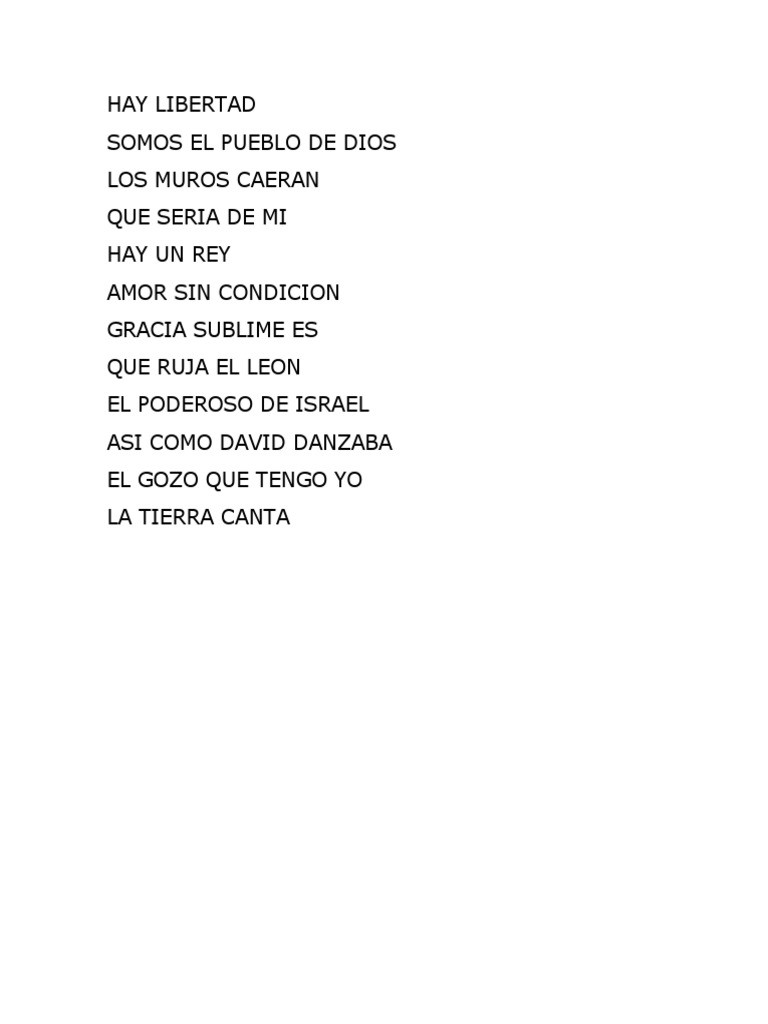 HAY LIBERTAD
SOMOS EL PUEBLO DE DIOS
LOS MUROS CAERAN
QUE SERIA DE MI
HAY UN REY
AMOR SIN CONDICION
GRACIA SUBLIME ES
QUE RUJA EL LEON
EL PODEROSO DE ISRAEL
ASI COMO DAVID DANZABA
EL GOZO QUE TENGO YO
LA TIERRA CANTA